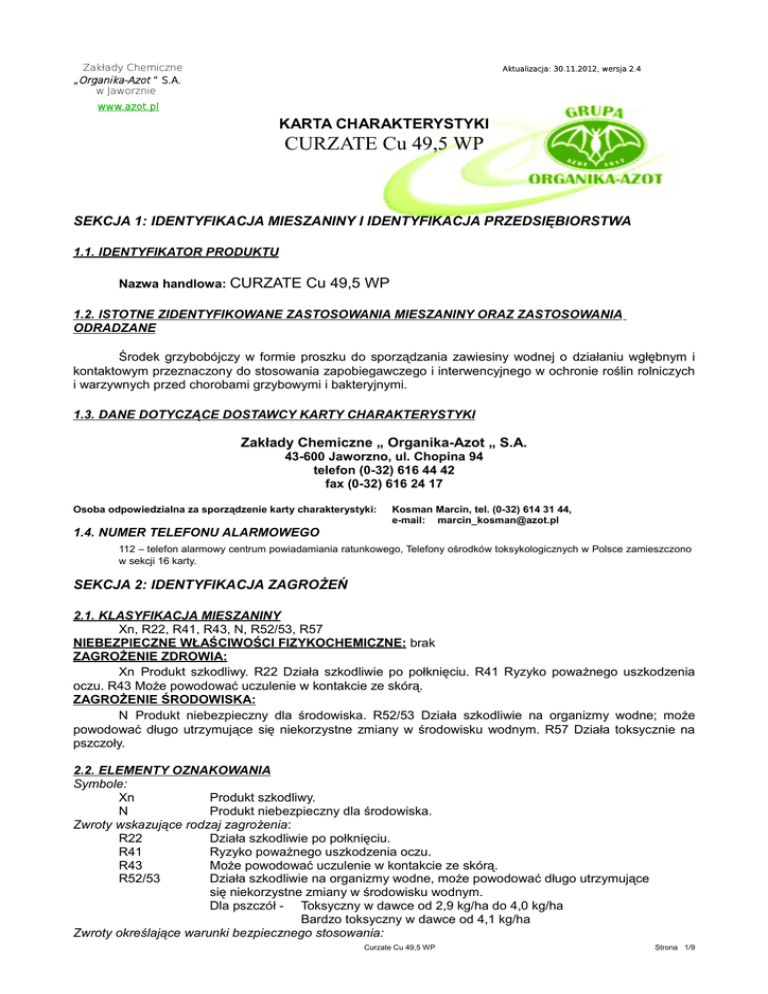 Zakłady Chemiczne „Organika-Azot " S.A. w Jaworznie
www.azot.pl

Aktualizacja: 30.11.2012, wersja 2.4

GRUPA
AZOT 1917
ORGANIKA-AZOT

KARTA CHARAKTERYSTYKI
CURZATE Cu 49,5 WP

SEKCJA 1: IDENTYFIKACJA MIESZANINY I IDENTYFIKACJA PRZEDSIĘBIORSTWA

1.1. IDENTYFIKATOR PRODUKTU

Nazwa handlowa: CURZATE Cu 49,5 WP

1.2. ISTOTNE ZIDENTYFIKOWANE ZASTOSOWANIA MIESZANINY ORAZ ZASTOSOWANIA ODRADZANE

Środek grzybobójczy w formie proszku do sporządzania zawiesiny wodnej o działaniu wgłębnym i kontaktowym przeznaczony do stosowania zapobiegawczego i interwencyjnego w ochronie roślin rolniczych i warzywnych przed chorobami grzybowymi i bakteryjnymi.

1.3. DANE DOTYCZĄCE DOSTAWCY KARTY CHARAKTERYSTYKI

Zakłady Chemiczne „ Organika-Azot „ S.A.
43-600 Jaworzno, ul. Chopina 94
telefon (0-32) 616 44 42
fax (0-32) 616 24 17

Osoba odpowiedzialna za sporządzenie karty charakterystyki: Kosman Marcin, tel. (0-32) 614 31 44, e-mail: marcin_kosman@azot.pl

1.4. NUMER TELEFONU ALARMOWEGO

112 – telefon alarmowy centrum powiadamiania ratunkowego, Telefony ośrodków toksykologicznych w Polsce zamieszczono w sekcji 16 karty.

SEKCJA 2: IDENTYFIKACJA ZAGROŻEŃ

2.1. KLASYFIKACJA MIESZANINY
Xn, R22, R41, R43, N, R52/53, R57
NIEBEZPIECZNE WŁAŚCIWOŚCI FIZYKOCHEMICZNE: brak
ZAGROŻENIE ZDROWIA:
Xn Produkt szkodliwy. R22 Działa szkodliwie po połknięciu. R41 Ryzyko poważnego uszkodzenia oczu. R43 Może powodować uczulenie w kontakcie ze skórą.
ZAGROŻENIE ŚRODOWISKA:
N Produkt niebezpieczny dla środowiska. R52/53 Działa szkodliwie na organizmy wodne; może powodować długo utrzymujące się niekorzystne zmiany w środowisku wodnym. R57 Działa toksycznie na pszczoły.

2.2. ELEMENTY OZNAKOWANIA
Symbole:
Xn Produkt szkodliwy.
N Produkt niebezpieczny dla środowiska.
Zwroty wskazujące rodzaj zagrożenia:
R22 Działa szkodliwie po połknięciu.
R41 Ryzyko poważnego uszkodzenia oczu.
R43 Może powodować uczulenie w kontakcie ze skórą.
R52/53 Działa szkodliwie na organizmy wodne, może powodować długo utrzymujące się niekorzystne zmiany w środowisku wodnym.
Dla pszczół - Toksyczny w dawce od 2,9 kg/ha do 4,0 kg/ha
Bardzo toksyczny w dawce od 4,1 kg/ha
Zwroty określające warunki bezpiecznego stosowania:

Curzate Cu 49,5 WP
Strona 1/9